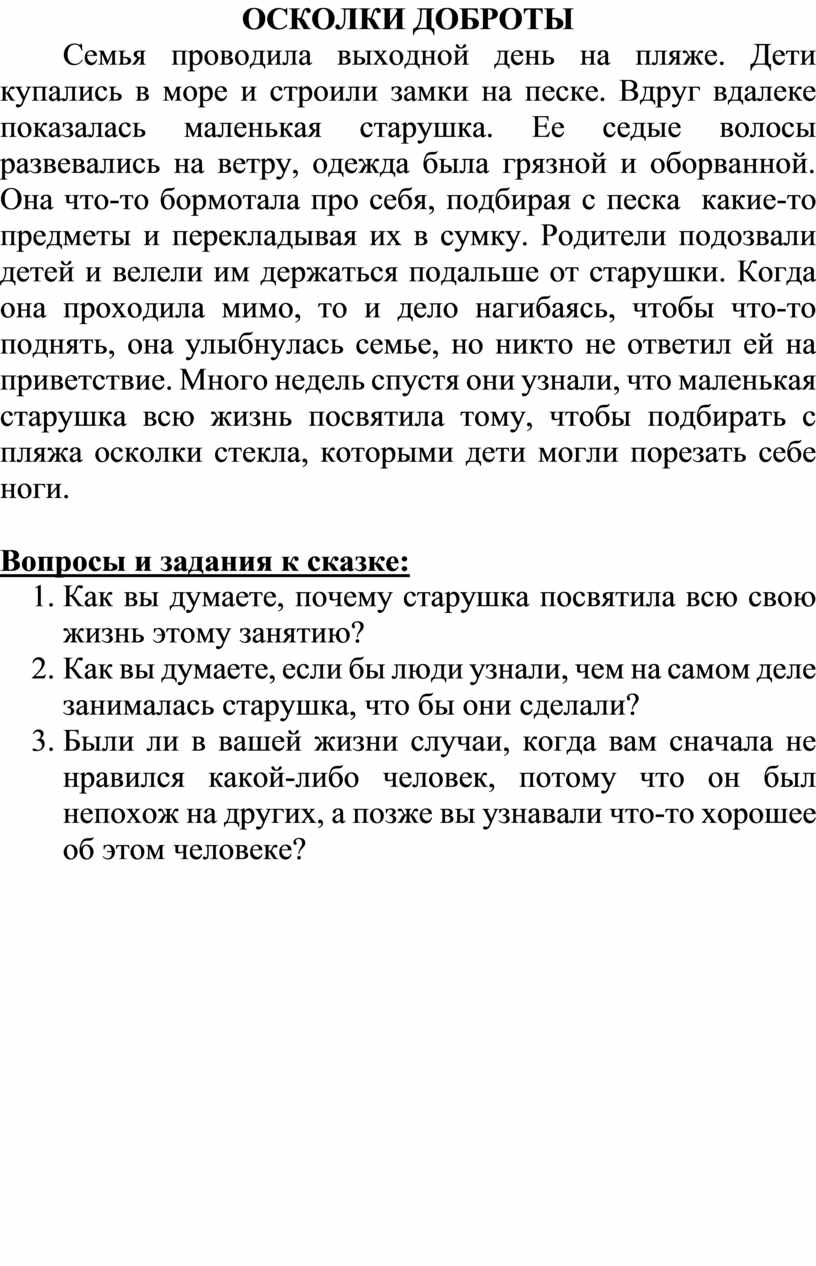 ОСКОЛКИ ДОБРОТЫ

Семья проводила выходной день на пляже. Дети купались в море и строили замки на песке. Вдруг вдалеке показалась маленькая старушка. Ее седые волосы развевались на ветру, одежда была грязной и оборванной. Она что-то бормотала про себя, подбирая с песка какие-то предметы и перекладывая их в сумку. Родители подозвали детей и велели им держаться подальше от старушки. Когда она проходила мимо, то и дело нагибаясь, чтобы что-то поднять, она улыбнулась семье, но никто не ответил ей на приветствие. Много недель спустя они узнали, что маленькая старушка всю жизнь посвятила тому, чтобы подбирать с пляжа осколки стекла, которыми дети могли порезать себе ноги.

Вопросы и задания к сказке:
1. Как вы думаете, почему старушка посвятила всю свою жизнь этому занятию?
2. Как вы думаете, если бы люди узнали, чем на самом деле занималась старушка, что бы они сделали?
3. Были ли в вашей жизни случаи, когда вам сначала не нравился какой-либо человек, потому что он был непохож на других, а позже вы узнавали что-то хорошее об этом человеке?